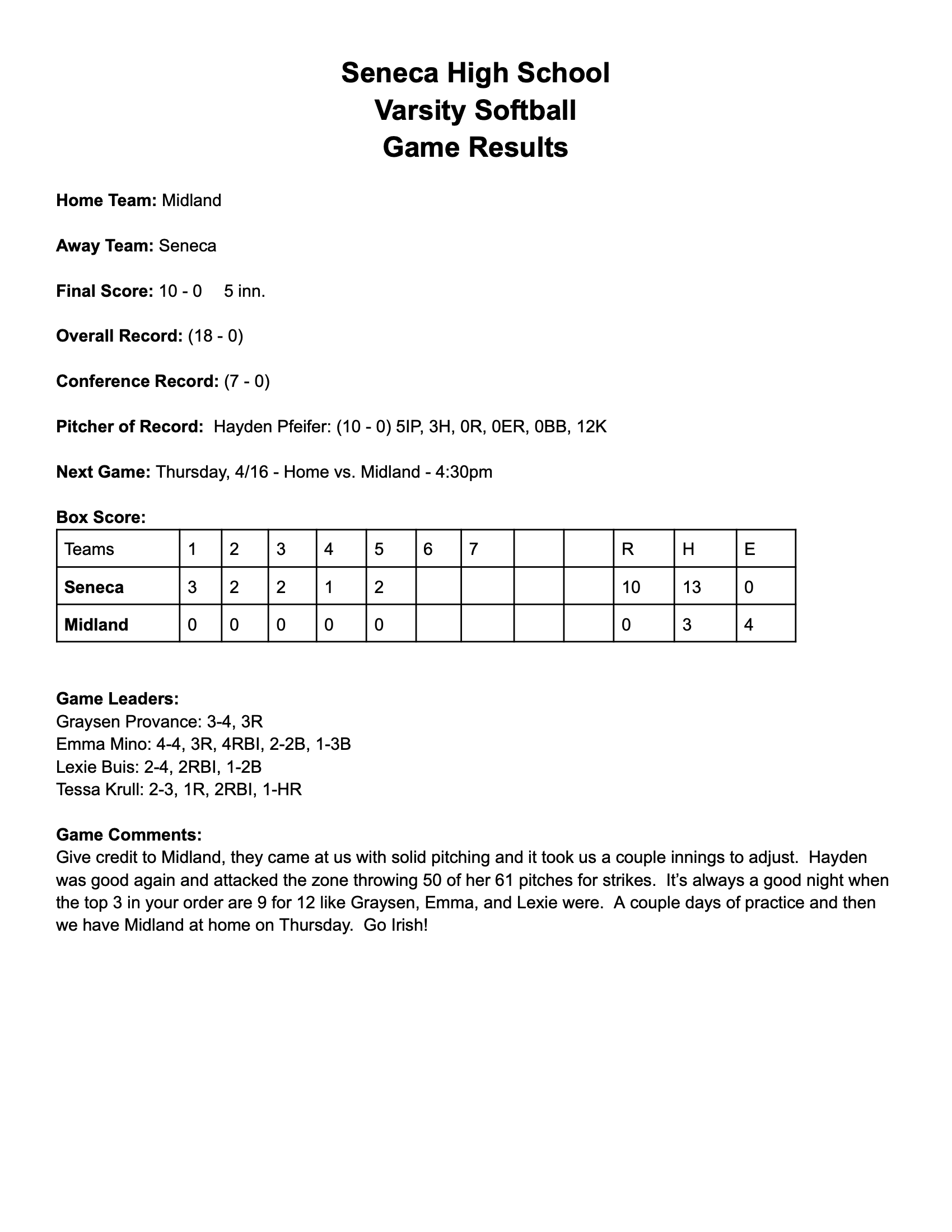 Seneca High School
Varsity Softball
Game Results

Home Team: Midland

Away Team: Seneca

Final Score: 10 - 0     5 inn.

Overall Record: (18 - 0)

Conference Record: (7 - 0)

Pitcher of Record:  Hayden Pfeifer: (10 - 0) 5IP, 3H, 0R, 0ER, 0BB, 12K

Next Game: Thursday, 4/16 - Home vs. Midland - 4:30pm

Box Score:

| Teams | 1 | 2 | 3 | 4 | 5 | 6 | 7 | | | R | H | E |
|---|---|---|---|---|---|---|---|---|---|---|---|---|
| Seneca | 3 | 2 | 2 | 1 | 2 | | | | | 10 | 13 | 0 |
| Midland | 0 | 0 | 0 | 0 | 0 | | | | | 0 | 3 | 4 |

Game Leaders:
Graysen Provance: 3-4, 3R
Emma Mino: 4-4, 3R, 4RBI, 2-2B, 1-3B
Lexie Buis: 2-4, 2RBI, 1-2B
Tessa Krull: 2-3, 1R, 2RBI, 1-HR

Game Comments:
Give credit to Midland, they came at us with solid pitching and it took us a couple innings to adjust.  Hayden was good again and attacked the zone throwing 50 of her 61 pitches for strikes.  It's always a good night when the top 3 in your order are 9 for 12 like Graysen, Emma, and Lexie were.  A couple days of practice and then we have Midland at home on Thursday.  Go Irish!